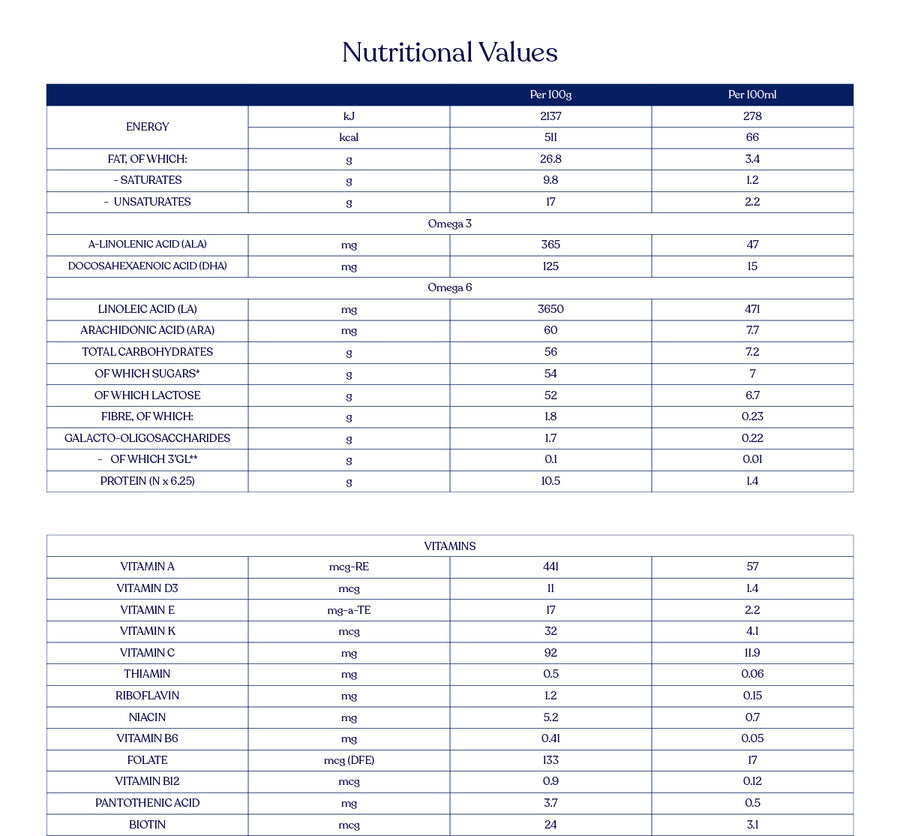 Nutritional Values

| | | Per 100g | Per 100ml |
|---|---|---|---|
| ENERGY | kJ | 2137 | 278 |
| | kcal | 511 | 66 |
| FAT, OF WHICH: | g | 26.8 | 3.4 |
| - SATURATES | g | 9.8 | 1.2 |
| - UNSATURATES | g | 17 | 2.2 |
| Omega 3 | | | |
| A-LINOLENIC ACID (ALA) | mg | 365 | 47 |
| DOCOSAHEXAENOIC ACID (DHA) | mg | 125 | 15 |
| Omega 6 | | | |
| LINOLEIC ACID (LA) | mg | 3650 | 471 |
| ARACHIDONIC ACID (ARA) | mg | 60 | 7.7 |
| TOTAL CARBOHYDRATES | g | 56 | 7.2 |
| OF WHICH SUGARS* | g | 54 | 7 |
| OF WHICH LACTOSE | g | 52 | 6.7 |
| FIBRE, OF WHICH: | g | 1.8 | 0.23 |
| GALACTO-OLIGOSACCHARIDES | g | 1.7 | 0.22 |
| - OF WHICH 3'GL** | g | 0.1 | 0.01 |
| PROTEIN (N x 6.25) | g | 10.5 | 1.4 |

| VITAMINS | | | |
|---|---|---|---|
| VITAMIN A | mcg-RE | 441 | 57 |
| VITAMIN D3 | mcg | 11 | 1.4 |
| VITAMIN E | mg-a-TE | 17 | 2.2 |
| VITAMIN K | mcg | 32 | 4.1 |
| VITAMIN C | mg | 92 | 11.9 |
| THIAMIN | mg | 0.5 | 0.06 |
| RIBOFLAVIN | mg | 1.2 | 0.15 |
| NIACIN | mg | 5.2 | 0.7 |
| VITAMIN B6 | mg | 0.41 | 0.05 |
| FOLATE | mcg (DFE) | 133 | 17 |
| VITAMIN B12 | mcg | 0.9 | 0.12 |
| PANTOTHENIC ACID | mg | 3.7 | 0.5 |
| BIOTIN | mcg | 24 | 3.1 |